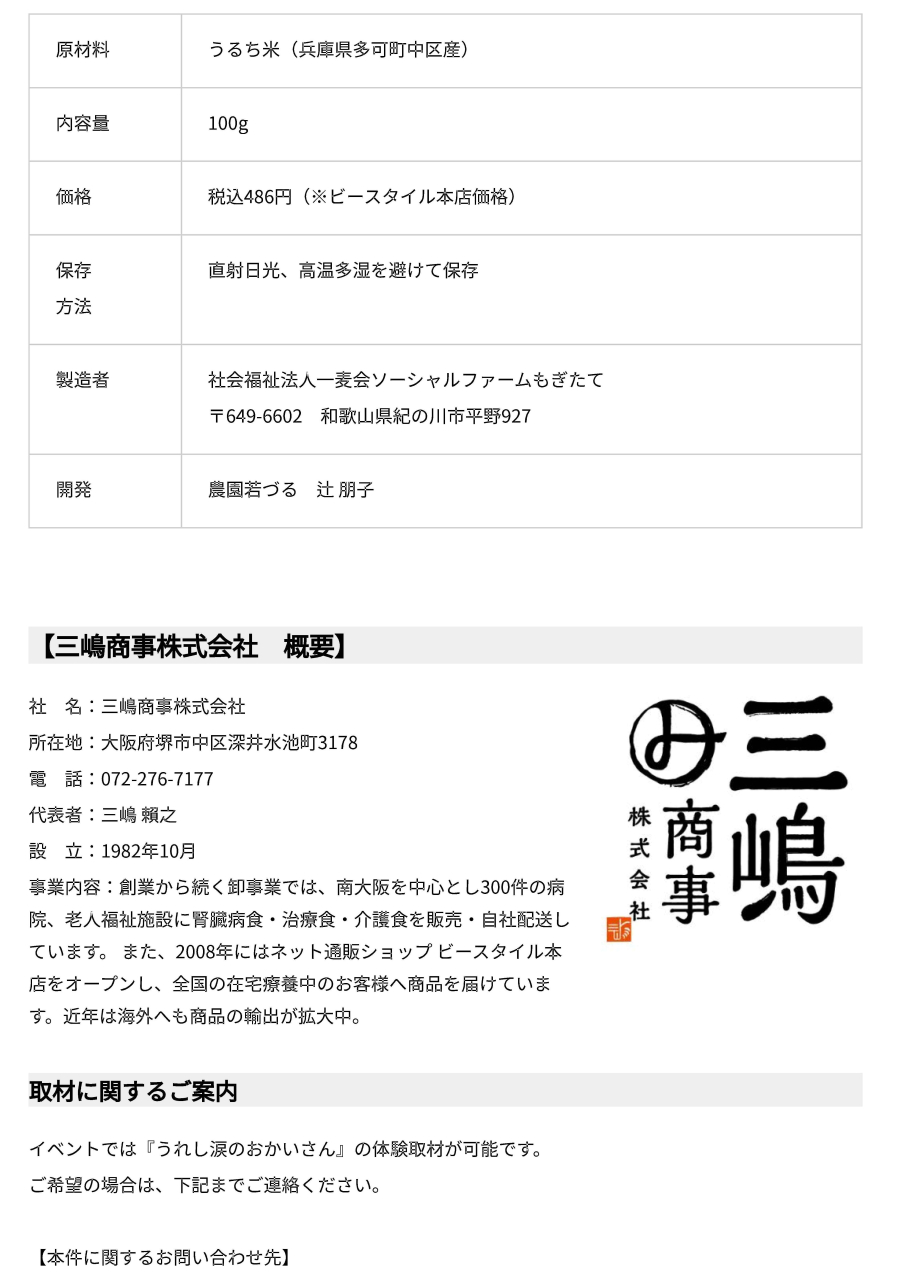 | 原材料 | うるち米（兵庫県多可町中区産） |
|---|---|
| 内容量 | 100g |
| 価格 | 税込486円（※ビースタイル本店価格） |
| 保存方法 | 直射日光、高温多湿を避けて保存 |
| 製造者 | 社会福祉法人一麦会ソーシャルファームもぎたて 〒649-6602　和歌山県紀の川市平野927 |
| 開発 | 農園若づる　辻 朋子 |

【三嶋商事株式会社　概要】

社　名：三嶋商事株式会社
所在地：大阪府堺市中区深井水池町3178
電　話：072-276-7177
代表者：三嶋 賴之
設　立：1982年10月
事業内容：創業から続く卸事業では、南大阪を中心とし300件の病院、老人福祉施設に腎臓病食・治療食・介護食を販売・自社配送しています。 また、2008年にはネット通販ショップ ビースタイル本店をオープンし、全国の在宅療養中のお客様へ商品を届けています。近年は海外へも商品の輸出が拡大中。

み 三嶋 商事 株式会社

取材に関するご案内

イベントでは『うれし涙のおかいさん』の体験取材が可能です。
ご希望の場合は、下記までご連絡ください。

【本件に関するお問い合わせ先】